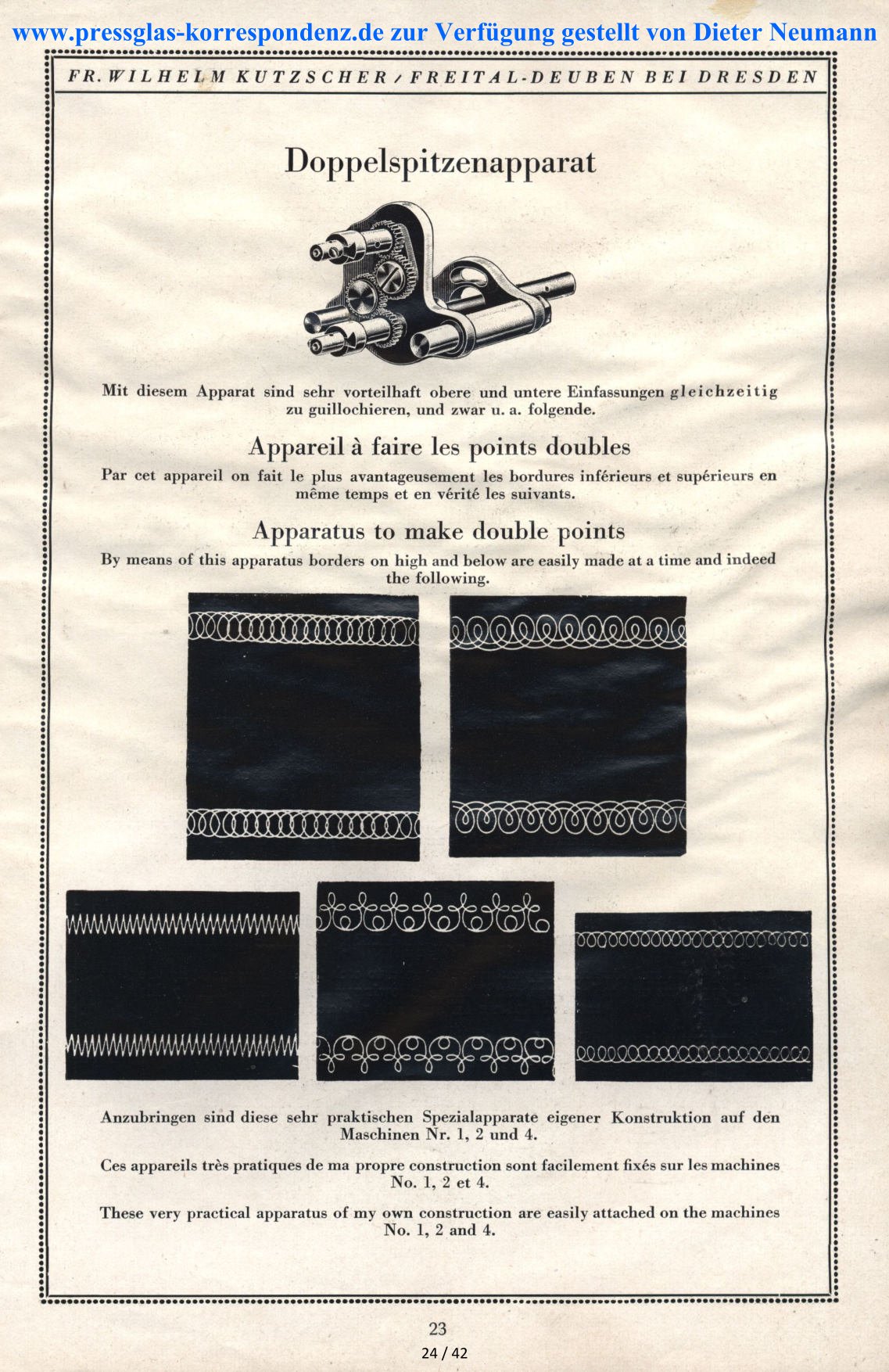 www.pressglas-korrespondenz.de zur Verfügung gestellt von Dieter Neumann

FR. WILHELM KUTZSCHER / FREITAL-DEUBEN BEI DRESDEN

Doppelspitzenapparat

Mit diesem Apparat sind sehr vorteilhaft obere und untere Einfassungen gleichzeitig zu guillochieren, und zwar u. a. folgende.

Appareil à faire les points doubles

Par cet appareil on fait le plus avantageusement les bordures inférieurs et supérieurs en même temps et en vérité les suivants.

Apparatus to make double points

By means of this apparatus borders on high and below are easily made at a time and indeed the following.

Anzubringen sind diese sehr praktischen Spezialapparate eigener Konstruktion auf den Maschinen Nr. 1, 2 und 4.

Ces appareils très pratiques de ma propre construction sont facilement fixés sur les machines No. 1, 2 et 4.

These very practical apparatus of my own construction are easily attached on the machines No. 1, 2 and 4.

23

24 / 42